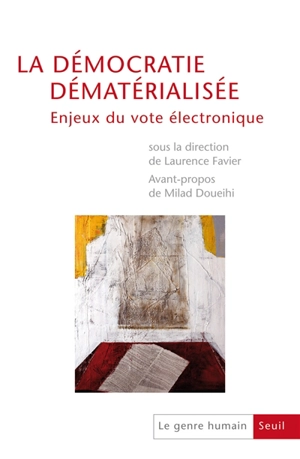 LA DÉMOCRATIE DÉMATÉRIALISÉE

Enjeux du vote électronique

sous la direction de Laurence Favier

Avant-propos de Milad Doueihi

Le genre humain

Seuil